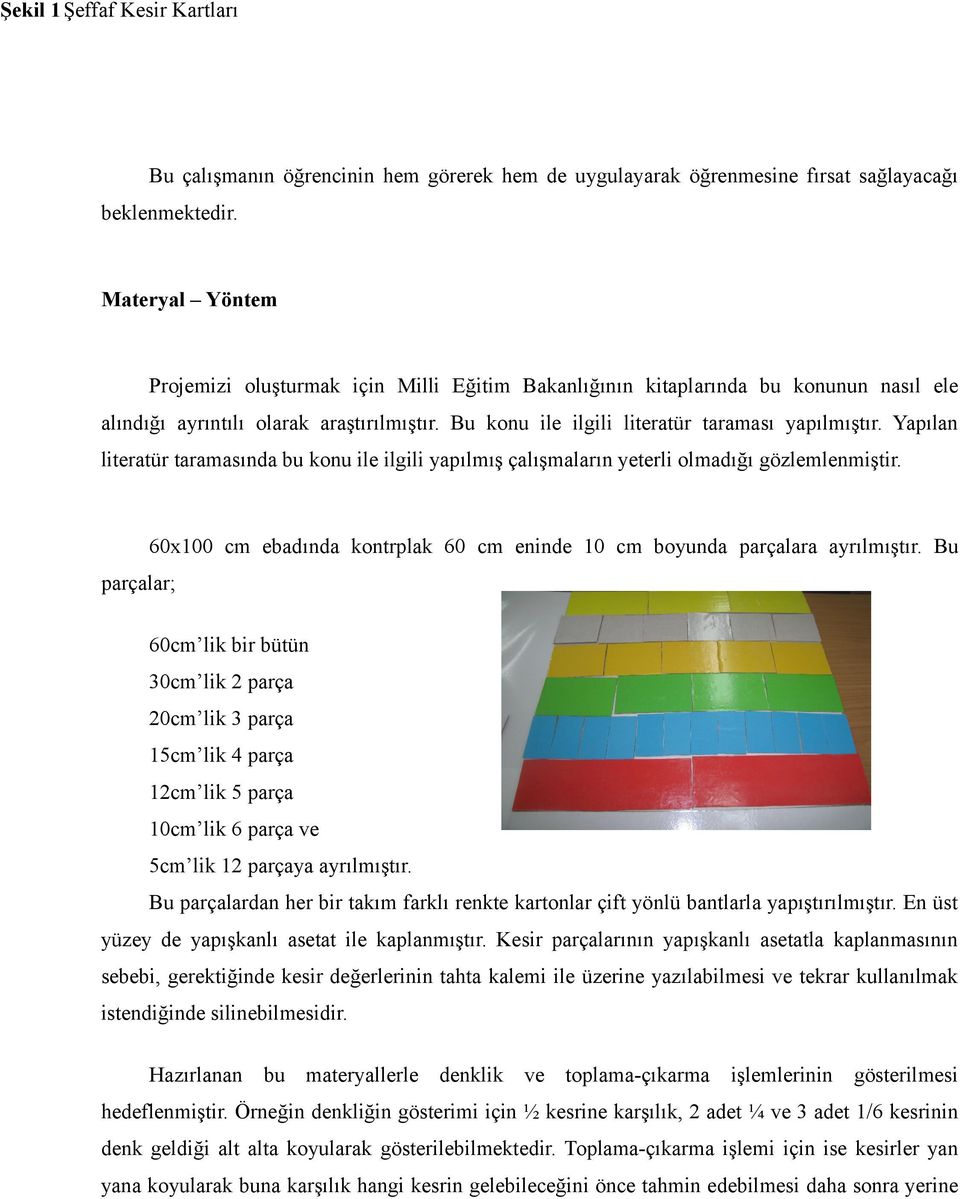 **Şekil 1** Şeffaf Kesir Kartları

Bu çalışmanın öğrencinin hem görerek hem de uygulayarak öğrenmesine fırsat sağlayacağı beklenmektedir.

**Materyal – Yöntem**

Projemizi oluşturmak için Milli Eğitim Bakanlığının kitaplarında bu konunun nasıl ele alındığı ayrıntılı olarak araştırılmıştır. Bu konu ile ilgili literatür taraması yapılmıştır. Yapılan literatür taramasında bu konu ile ilgili yapılmış çalışmaların yeterli olmadığı gözlemlenmiştir.

60x100 cm ebadında kontrplak 60 cm eninde 10 cm boyunda parçalara ayrılmıştır. Bu parçalar;

60cm'lik bir bütün
30cm'lik 2 parça
20cm'lik 3 parça
15cm'lik 4 parça
12cm'lik 5 parça
10cm'lik 6 parça ve
5cm'lik 12 parçaya ayrılmıştır.

Bu parçalardan her bir takım farklı renkte kartonlar çift yönlü bantlarla yapıştırılmıştır. En üst yüzey de yapışkanlı asetat ile kaplanmıştır. Kesir parçalarının yapışkanlı asetatla kaplanmasının sebebi, gerektiğinde kesir değerlerinin tahta kalemi ile üzerine yazılabilmesi ve tekrar kullanılmak istendiğinde silinebilmesidir.

Hazırlanan bu materyallerle denklik ve toplama-çıkarma işlemlerinin gösterilmesi hedeflenmiştir. Örneğin denkliğin gösterimi için ½ kesrine karşılık, 2 adet ¼ ve 3 adet 1/6 kesrinin denk geldiği alt alta koyularak gösterilebilmektedir. Toplama-çıkarma işlemi için ise kesirler yan yana koyularak buna karşılık hangi kesrin gelebileceğini önce tahmin edebilmesi daha sonra yerine